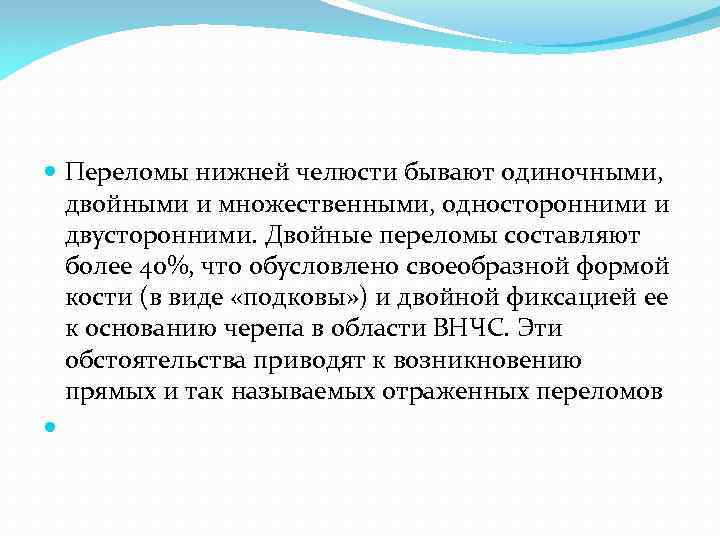 Переломы нижней челюсти бывают одиночными, двойными и множественными, односторонними и двусторонними. Двойные переломы составляют более 40%, что обусловлено своеобразной формой кости (в виде «подковы») и двойной фиксацией ее к основанию черепа в области ВНЧС. Эти обстоятельства приводят к возникновению прямых и так называемых отраженных переломов